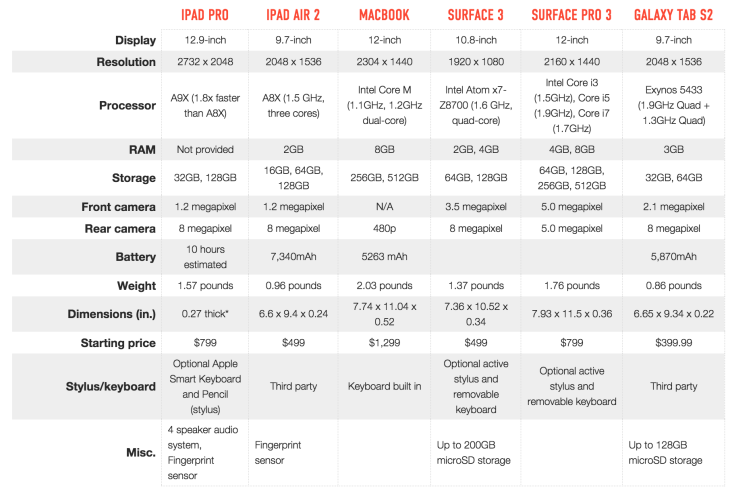 |  | IPAD PRO | IPAD AIR 2 | MACBOOK | SURFACE 3 | SURFACE PRO 3 | GALAXY TAB S2 |
|---|---|---|---|---|---|---|
| Display | 12.9-inch | 9.7-inch | 12-inch | 10.8-inch | 12-inch | 9.7-inch |
| Resolution | 2732 x 2048 | 2048 x 1536 | 2304 x 1440 | 1920 x 1080 | 2160 x 1440 | 2048 x 1536 |
| Processor | A9X (1.8x faster than A8X) | A8X (1.5 GHz, three cores) | Intel Core M (1.1GHz, 1.2GHz dual-core) | Intel Atom x7-Z8700 (1.6 GHz, quad-core) | Intel Core i3 (1.5GHz), Core i5 (1.9GHz), Core i7 (1.7GHz) | Exynos 5433 (1.9GHz Quad + 1.3GHz Quad) |
| RAM | Not provided | 2GB | 8GB | 2GB, 4GB | 4GB, 8GB | 3GB |
| Storage | 32GB, 128GB | 16GB, 64GB, 128GB | 256GB, 512GB | 64GB, 128GB | 64GB, 128GB, 256GB, 512GB | 32GB, 64GB |
| Front camera | 1.2 megapixel | 1.2 megapixel | N/A | 3.5 megapixel | 5.0 megapixel | 2.1 megapixel |
| Rear camera | 8 megapixel | 8 megapixel | 480p | 8 megapixel | 5.0 megapixel | 8 megapixel |
| Battery | 10 hours estimated | 7,340mAh | 5263 mAh |  |  | 5,870mAh |
| Weight | 1.57 pounds | 0.96 pounds | 2.03 pounds | 1.37 pounds | 1.76 pounds | 0.86 pounds |
| Dimensions (in.) | 0.27 thick* | 6.6 x 9.4 x 0.24 | 7.74 x 11.04 x 0.52 | 7.36 x 10.52 x 0.34 | 7.93 x 11.5 x 0.36 | 6.65 x 9.34 x 0.22 |
| Starting price | $799 | $499 | $1,299 | $499 | $799 | $399.99 |
| Stylus/keyboard | Optional Apple Smart Keyboard and Pencil (stylus) | Third party | Keyboard built in | Optional active stylus and removable keyboard | Optional active stylus and removable keyboard | Third party |
| Misc. | 4 speaker audio system, Fingerprint sensor | Fingerprint sensor |  | Up to 200GB microSD storage |  | Up to 128GB microSD storage |